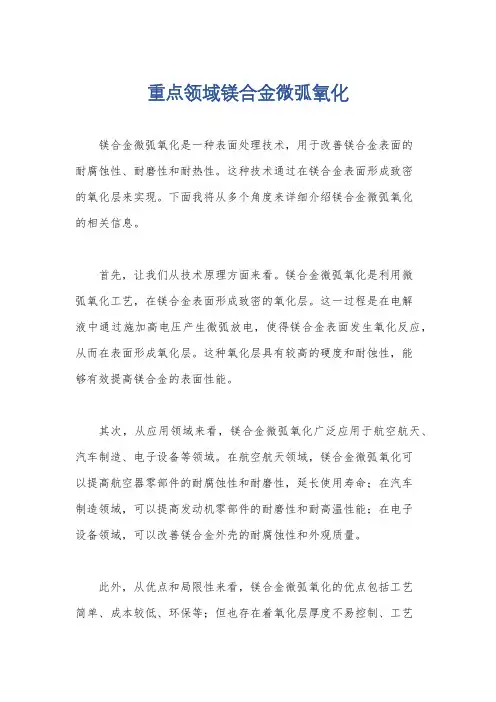 重点领域镁合金微弧氧化

镁合金微弧氧化是一种表面处理技术，用于改善镁合金表面的耐腐蚀性、耐磨性和耐热性。这种技术通过在镁合金表面形成致密的氧化层来实现。下面我将从多个角度来详细介绍镁合金微弧氧化的相关信息。

首先，让我们从技术原理方面来看。镁合金微弧氧化是利用微弧氧化工艺，在镁合金表面形成致密的氧化层。这一过程是在电解液中通过施加高电压产生微弧放电，使得镁合金表面发生氧化反应，从而在表面形成氧化层。这种氧化层具有较高的硬度和耐蚀性，能够有效提高镁合金的表面性能。

其次，从应用领域来看，镁合金微弧氧化广泛应用于航空航天、汽车制造、电子设备等领域。在航空航天领域，镁合金微弧氧化可以提高航空器零部件的耐腐蚀性和耐磨性，延长使用寿命；在汽车制造领域，可以提高发动机零部件的耐磨性和耐高温性能；在电子设备领域，可以改善镁合金外壳的耐腐蚀性和外观质量。

此外，从优点和局限性来看，镁合金微弧氧化的优点包括工艺简单、成本较低、环保等；但也存在着氧化层厚度不易控制、工艺